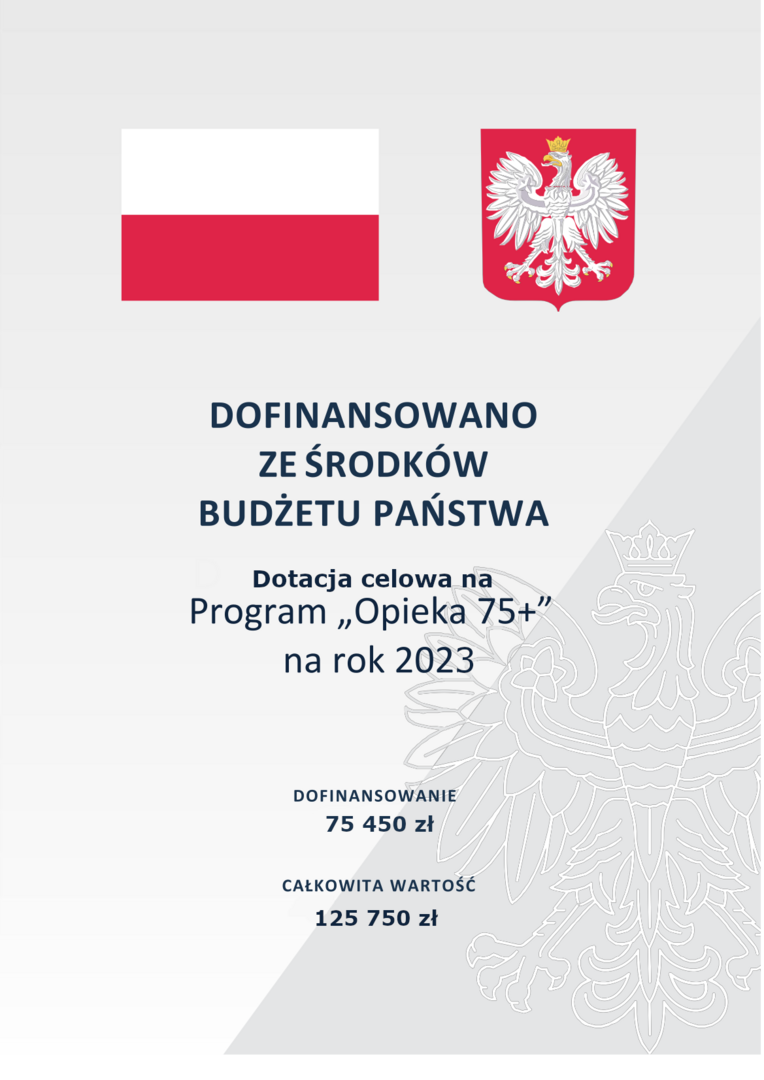 DOFINANSOWANO ZE ŚRODKÓW BUDŻETU PAŃSTWA

Dotacja celowa na Program „Opieka 75+” na rok 2023

DOFINANSOWANIE
75 450 zł

CAŁKOWITA WARTOŚĆ
125 750 zł